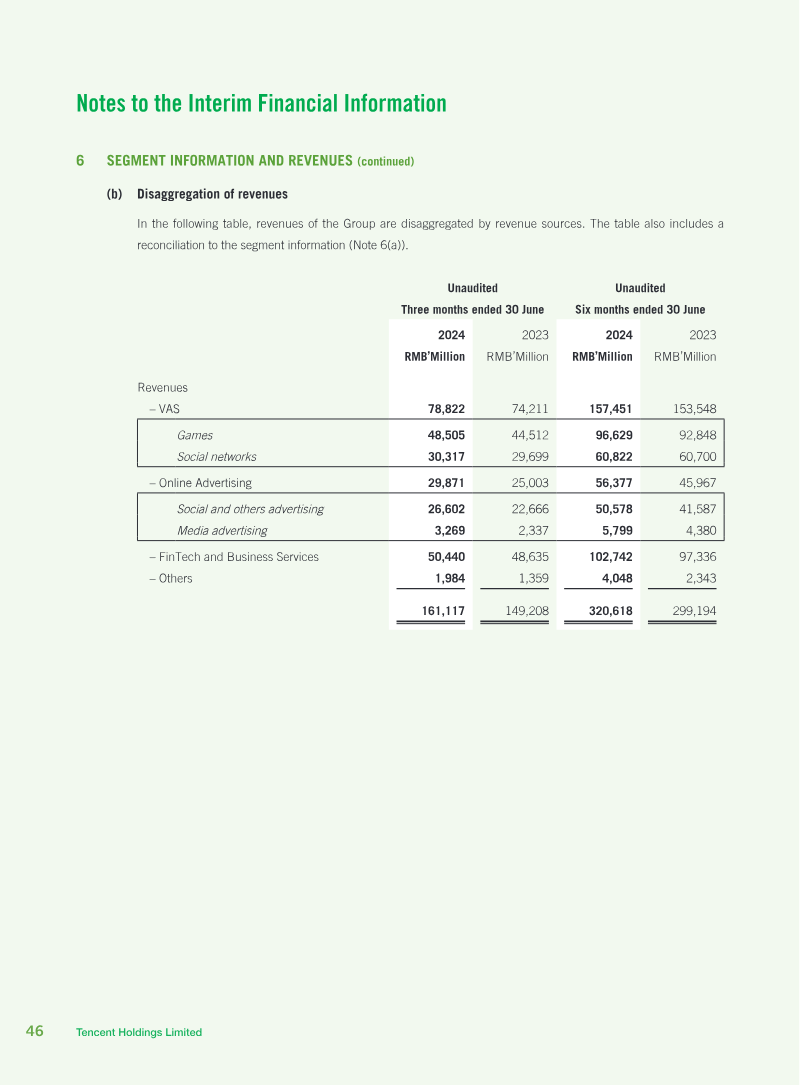 Notes to the Interim Financial Information

6 SEGMENT INFORMATION AND REVENUES (continued)

(b) Disaggregation of revenues

In the following table, revenues of the Group are disaggregated by revenue sources. The table also includes a reconciliation to the segment information (Note 6(a)).

| | Unaudited Three months ended 30 June | | Unaudited Six months ended 30 June | |
|---|---|---|---|---|
| | 2024 RMB'Million | 2023 RMB'Million | 2024 RMB'Million | 2023 RMB'Million |
| Revenues | | | | |
| – VAS | 78,822 | 74,211 | 157,451 | 153,548 |
| Games | 48,505 | 44,512 | 96,629 | 92,848 |
| Social networks | 30,317 | 29,699 | 60,822 | 60,700 |
| – Online Advertising | 29,871 | 25,003 | 56,377 | 45,967 |
| Social and others advertising | 26,602 | 22,666 | 50,578 | 41,587 |
| Media advertising | 3,269 | 2,337 | 5,799 | 4,380 |
| – FinTech and Business Services | 50,440 | 48,635 | 102,742 | 97,336 |
| – Others | 1,984 | 1,359 | 4,048 | 2,343 |
| | 161,117 | 149,208 | 320,618 | 299,194 |

46 Tencent Holdings Limited